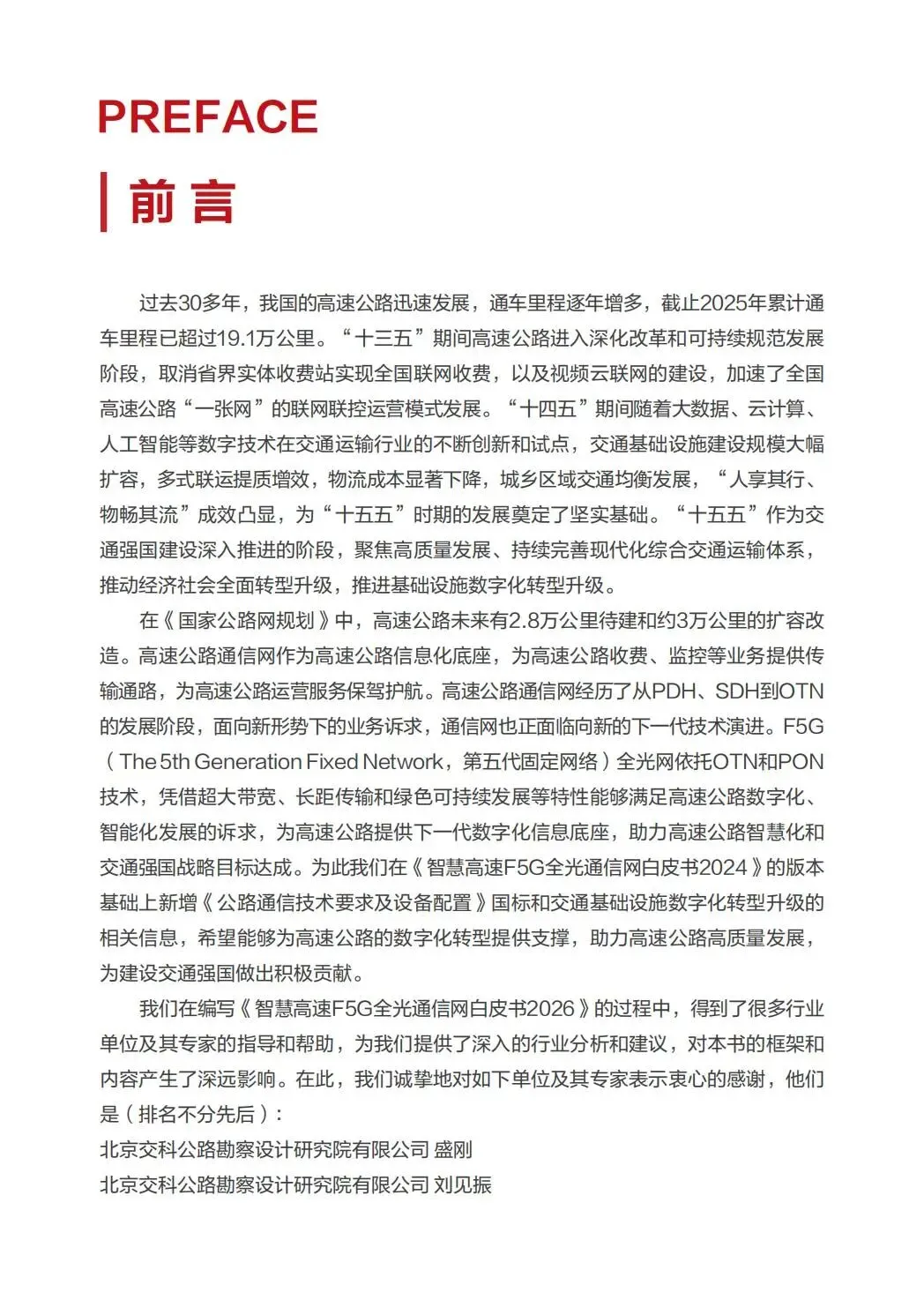 PREFACE

前言

过去30多年，我国的高速公路迅速发展，通车里程逐年增多，截止2025年累计通车里程已超过19.1万公里。“十三五”期间高速公路进入深化改革和可持续规范发展阶段，取消省界实体收费站实现全国联网收费，以及视频云联网的建设，加速了全国高速公路“一张网”的联网联控运营模式发展。“十四五”期间随着大数据、云计算、人工智能等数字技术在交通运输行业的不断创新和试点，交通基础设施建设规模大幅扩容，多式联运提质增效，物流成本显著下降，城乡区域交通均衡发展，“人享其行、物畅其流”成效凸显，为“十五五”时期的发展奠定了坚实基础。“十五五”作为交通强国建设深入推进的阶段，聚焦高质量发展、持续完善现代化综合交通运输体系，推动经济社会全面转型升级，推进基础设施数字化转型升级。

在《国家公路网规划》中，高速公路未来有2.8万公里待建和约3万公里的扩容改造。高速公路通信网作为高速公路信息化底座，为高速公路收费、监控等业务提供传输通路，为高速公路运营服务保驾护航。高速公路通信网经历了从PDH、SDH到OTN的发展阶段，面向新形势下的业务诉求，通信网也正面临向新的下一代技术演进。F5G（The 5th Generation Fixed Network，第五代固定网络）全光网依托OTN和PON技术，凭借超大带宽、长距传输和绿色可持续发展等特性能够满足高速公路数字化、智能化发展的诉求，为高速公路提供下一代数字化信息底座，助力高速公路智慧化和交通强国战略目标达成。为此我们在《智慧高速F5G全光通信网白皮书2024》的版本基础上新增《公路通信技术要求及设备配置》国标和交通基础设施数字化转型升级的相关信息，希望能够为高速公路的数字化转型提供支撑，助力高速公路高质量发展，为建设交通强国做出积极贡献。

我们在编写《智慧高速F5G全光通信网白皮书2026》的过程中，得到了很多行业单位及其专家的指导和帮助，为我们提供了深入的行业分析和建议，对本书的框架和内容产生了深远影响。在此，我们诚挚地对如下单位及其专家表示衷心的感谢，他们是（排名不分先后）：
北京交科公路勘察设计研究院有限公司 盛刚
北京交科公路勘察设计研究院有限公司 刘见振